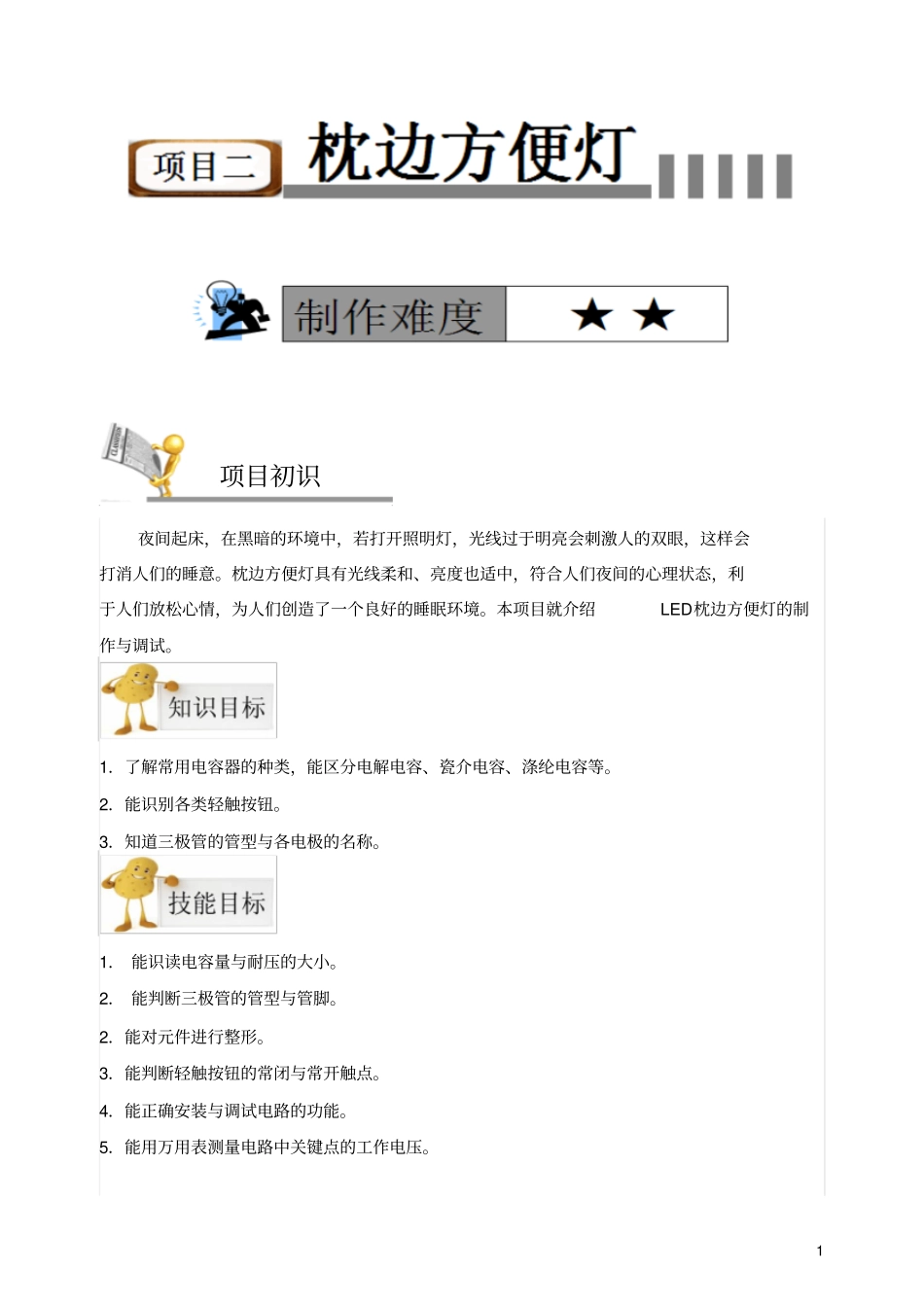 项目二 枕边方便灯

制作难度 ★ ★

项目初识

夜间起床，在黑暗的环境中，若打开照明灯，光线过于明亮会刺激人的双眼，这样会打消人们的睡意。枕边方便灯具有光线柔和、亮度也适中，符合人们夜间的心理状态，利于人们放松心情，为人们创造了一个良好的睡眠环境。本项目就介绍 LED枕边方便灯的制作与调试。

知识目标

1. 了解常用电容器的种类，能区分电解电容、瓷介电容、涤纶电容等。

2. 能识别各类轻触按钮。

3. 知道三极管的管型与各电极的名称。

技能目标

1. 能识读电容量与耐压的大小。

2. 能判断三极管的管型与管脚。

2. 能对元件进行整形。

3. 能判断轻触按钮的常闭与常开触点。

4. 能正确安装与调试电路的功能。

5. 能用万用表测量电路中关键点的工作电压。

1